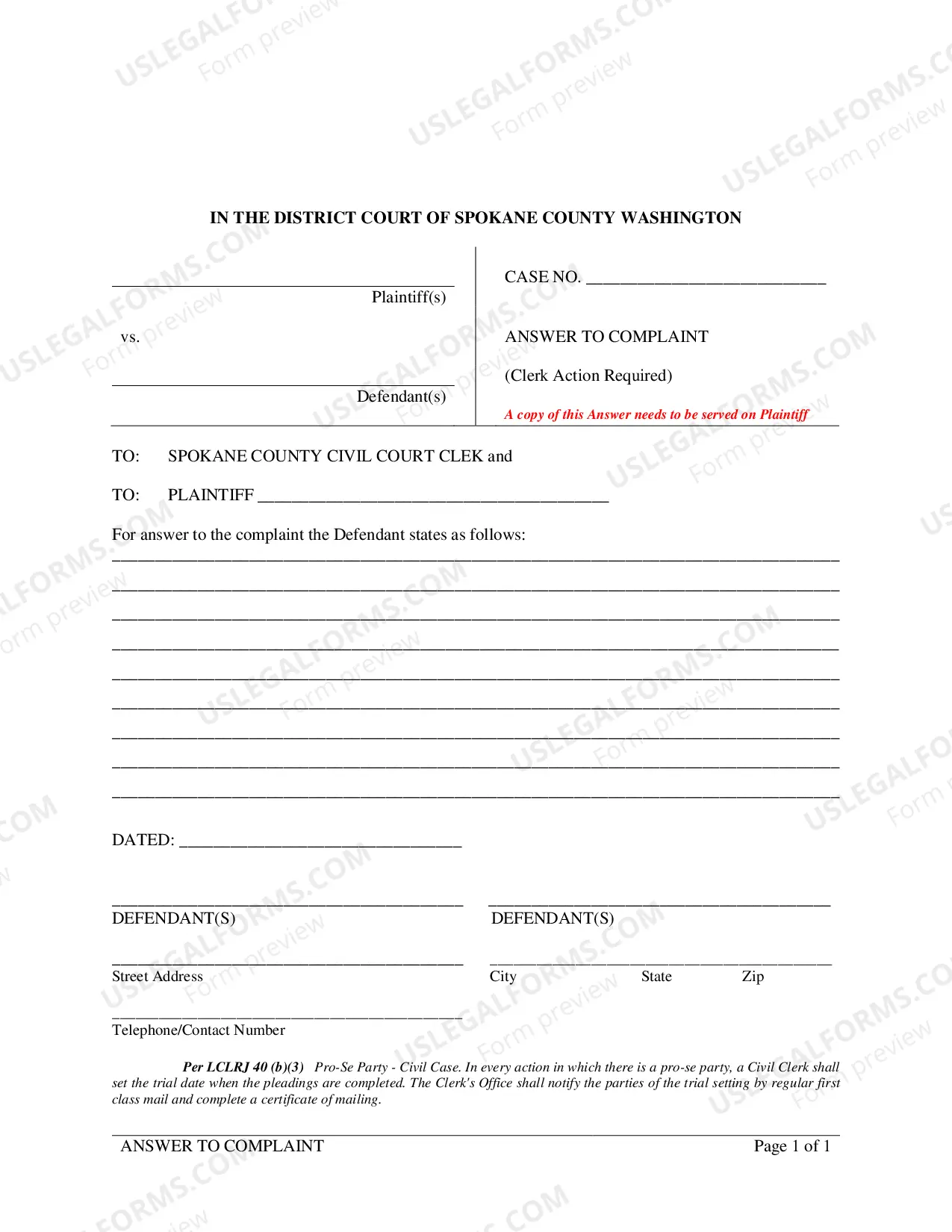 IN THE DISTRICT COURT OF SPOKANE COUNTY WASHINGTON

____
Plaintiff(s)

vs.

____
Defendant(s)

CASE NO. ____

ANSWER TO COMPLAINT

(Clerk Action Required)

A copy of this Answer needs to be served on Plaintiff

TO: SPOKANE COUNTY CIVIL COURT CLEK and

TO: PLAINTIFF ____

For answer to the complaint the Defendant states as follows:
____
____
____
____
____
____
____
____
____

DATED: ____

____
DEFENDANT(S)

____
DEFENDANT(S)

____
Street Address

____
City State Zip

____
Telephone/Contact Number

Per LCLRJ 40 (b)(3) Pro-Se Party - Civil Case. In every action in which there is a pro-se party, a Civil Clerk shall set the trial date when the pleadings are completed. The Clerk's Office shall notify the parties of the trial setting by regular first class mail and complete a certificate of mailing.

ANSWER TO COMPLAINT Page 1 of 1

USLEGALFORMS.COM Form preview